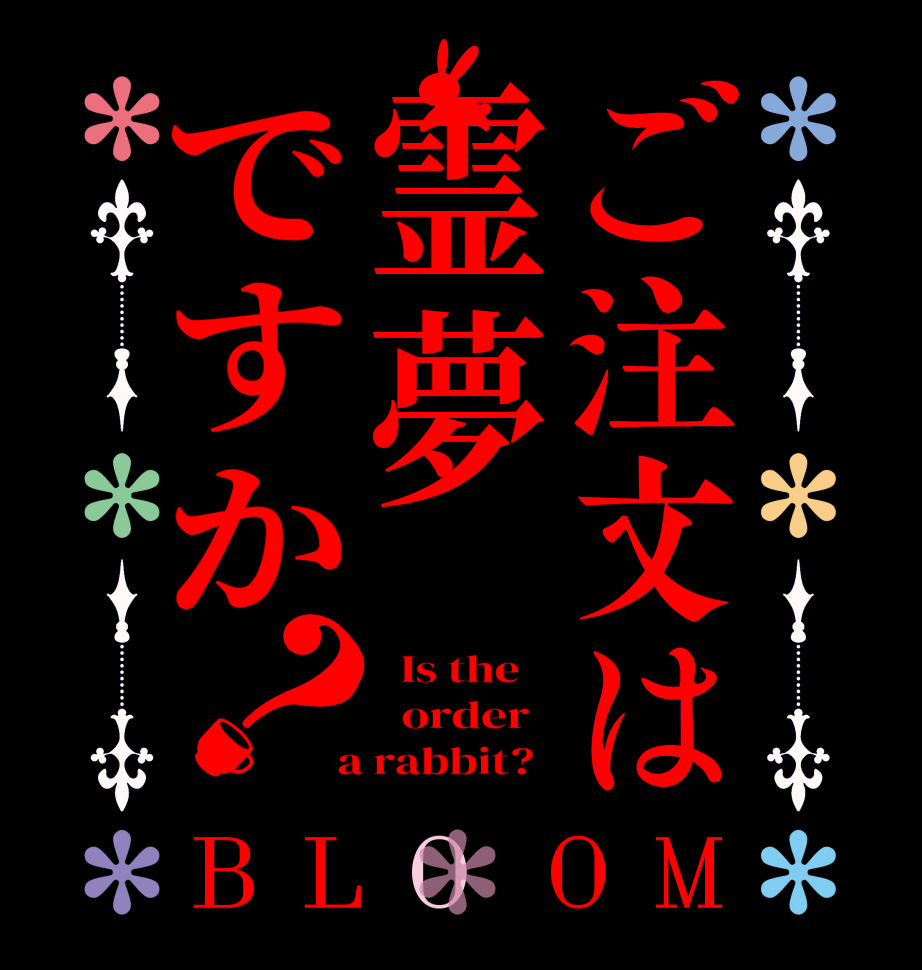 ご注文は霊夢ですか?

Is the order a rabbit?

BLOOM